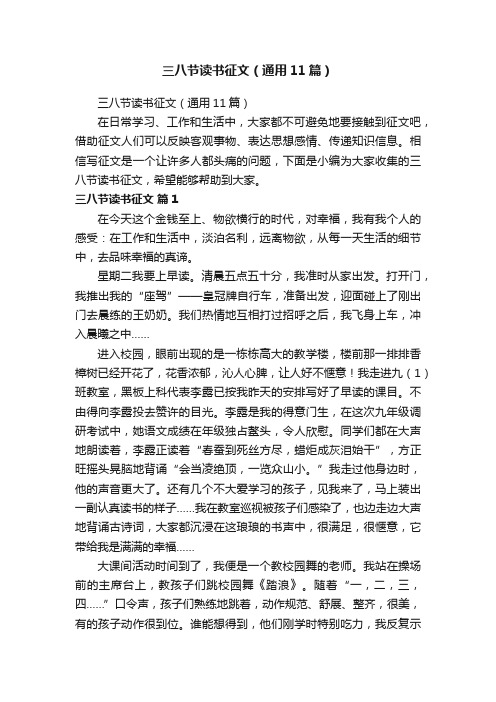 三八节读书征文（通用11篇）

三八节读书征文（通用11篇）

在日常学习、工作和生活中，大家都不可避免地要接触到征文吧，借助征文人们可以反映客观事物、表达思想感情、传递知识信息。相信写征文是一个让许多人都头痛的问题，下面是小编为大家收集的三八节读书征文，希望能够帮助到大家。

三八节读书征文 篇1

在今天这个金钱至上、物欲横行的时代，对幸福，我有我个人的感受：在工作和生活中，淡泊名利，远离物欲，从每一天生活的细节中，去品味幸福的真谛。

星期二我要上早读。清晨五点五十分，我准时从家出发。打开门，我推出我的“座驾”——皇冠牌自行车，准备出发，迎面碰上了刚出门去晨练的王奶奶。我们热情地互相打过招呼之后，我飞身上车，冲入晨曦之中……

进入校园，眼前出现的是一栋栋高大的教学楼，楼前那一排排香樟树已经开花了，花香浓郁，沁人心脾，让人好不惬意！我走进九（1）班教室，黑板上科代表李露已按我昨天的安排写好了早读的课目。不由得向李露投去赞许的目光。李露是我的得意门生，在这次九年级调研考试中，她语文成绩在年级独占鳌头，令人欣慰。同学们都在大声地朗读着，李露正读着“春蚕到死丝方尽，蜡炬成灰泪始干”，方正旺摇头晃脑地背诵“会当凌绝顶，一览众山小。”我走过他身边时，他的声音更大了。还有几个不大爱学习的孩子，见我来了，马上装出一副认真读书的样子……我在教室巡视被孩子们感染了，也边走边大声地背诵古诗词，大家都沉浸在这琅琅的书声中，很满足，很惬意，它带给我是满满的幸福……

大课间活动时间到了，我便是一个教校园舞的老师。我站在操场前的主席台上，教孩子们跳校园舞《踏浪》。随着“一，二，三，四……”口令声，孩子们熟练地跳着，动作规范、舒展、整齐，很美，有的孩子动作很到位。谁能想得到，他们刚学时特别吃力，我反复示